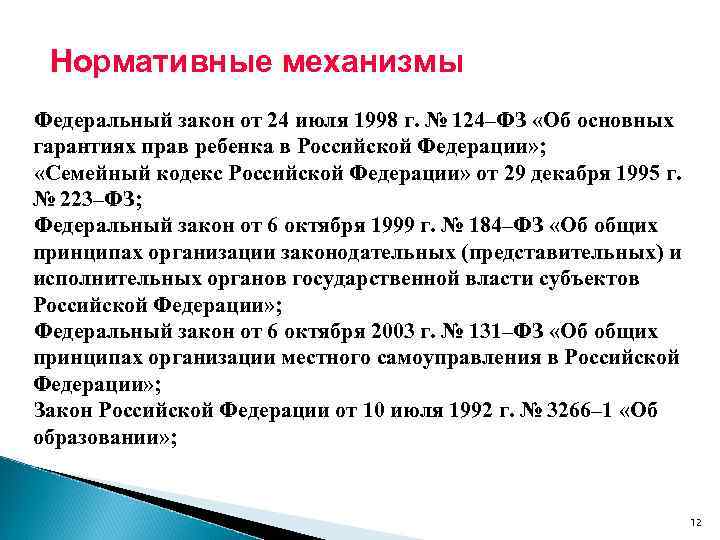 Нормативные механизмы

Федеральный закон от 24 июля 1998 г. № 124–ФЗ «Об основных гарантиях прав ребенка в Российской Федерации»;
«Семейный кодекс Российской Федерации» от 29 декабря 1995 г. № 223–ФЗ;
Федеральный закон от 6 октября 1999 г. № 184–ФЗ «Об общих принципах организации законодательных (представительных) и исполнительных органов государственной власти субъектов Российской Федерации»;
Федеральный закон от 6 октября 2003 г. № 131–ФЗ «Об общих принципах организации местного самоуправления в Российской Федерации»;
Закон Российской Федерации от 10 июля 1992 г. № 3266–1 «Об образовании»;

12